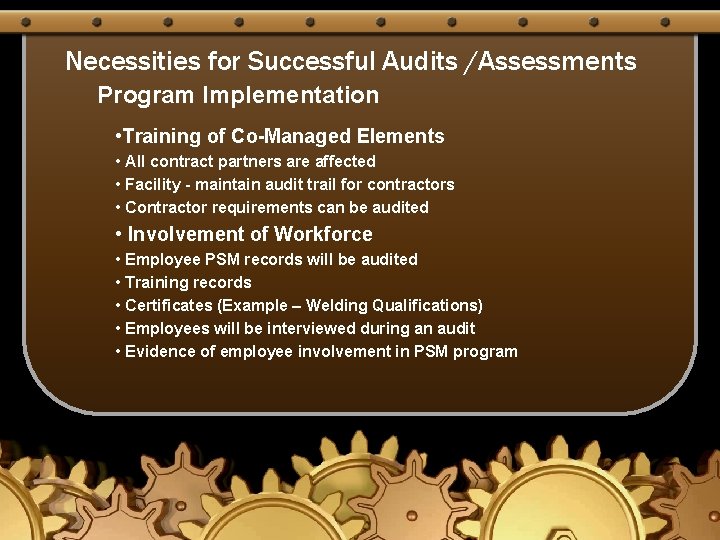 Necessities for Successful Audits /Assessments
Program Implementation

•Training of Co-Managed Elements
• All contract partners are affected
• Facility - maintain audit trail for contractors
• Contractor requirements can be audited
• Involvement of Workforce
• Employee PSM records will be audited
• Training records
• Certificates (Example – Welding Qualifications)
• Employees will be interviewed during an audit
• Evidence of employee involvement in PSM program